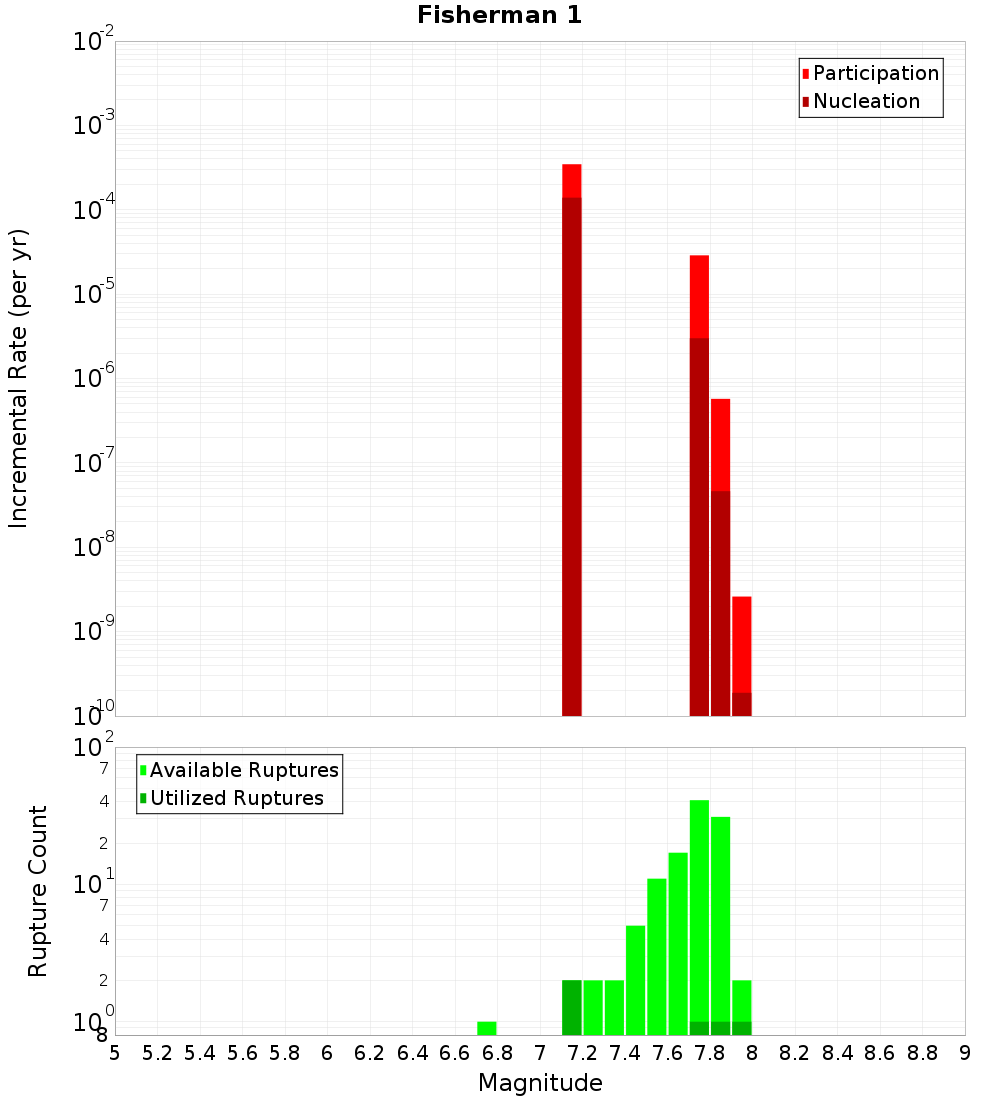 Fisherman 1

Participation
Nucleation

Incremental Rate (per yr)

$10^{-2}$
$10^{-3}$
$10^{-4}$
$10^{-5}$
$10^{-6}$
$10^{-7}$
$10^{-8}$
$10^{-9}$
$10^{-10}$

Available Ruptures
Utilized Ruptures

Rupture Count

$10^{2}$
7
4
2
$10^{1}$
7
4
2
$10^{0}$
8

5 5.2 5.4 5.6 5.8 6 6.2 6.4 6.6 6.8 7 7.2 7.4 7.6 7.8 8 8.2 8.4 8.6 8.8 9

Magnitude